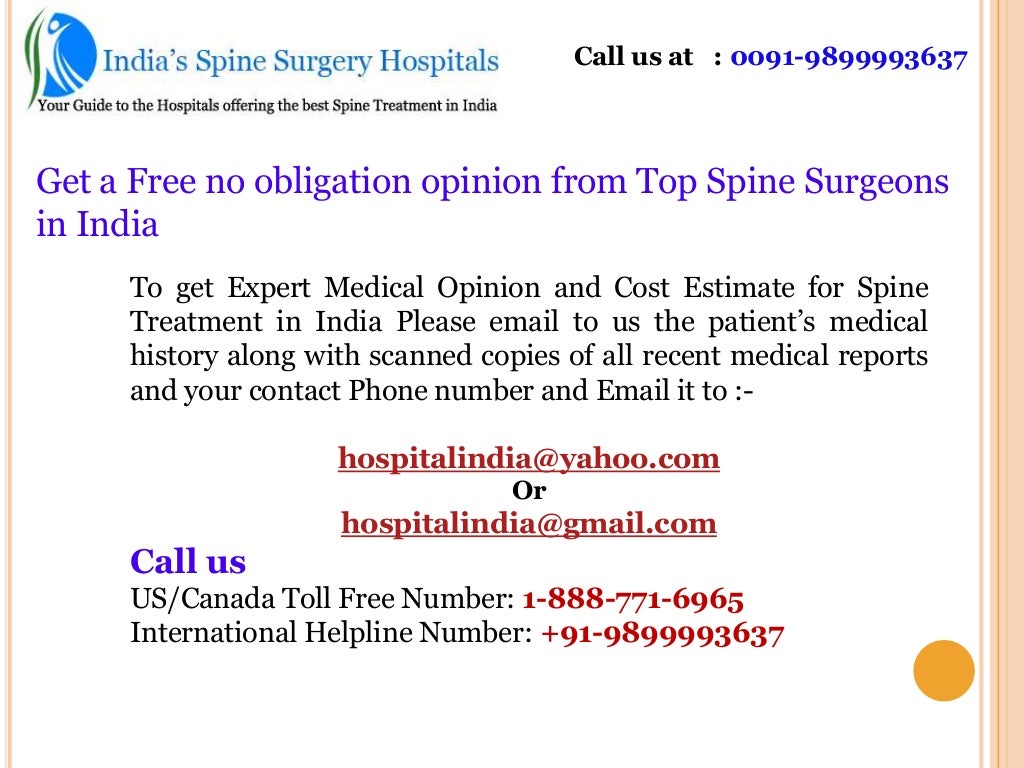 India's Spine Surgery Hospitals
Your Guide to the Hospitals offering the best Spine Treatment in India

Call us at : 0091-9899993637

Get a Free no obligation opinion from Top Spine Surgeons in India

To get Expert Medical Opinion and Cost Estimate for Spine Treatment in India Please email to us the patient's medical history along with scanned copies of all recent medical reports and your contact Phone number and Email it to :-

hospitalindia@yahoo.com
Or
hospitalindia@gmail.com

Call us
US/Canada Toll Free Number: 1-888-771-6965
International Helpline Number: +91-9899993637